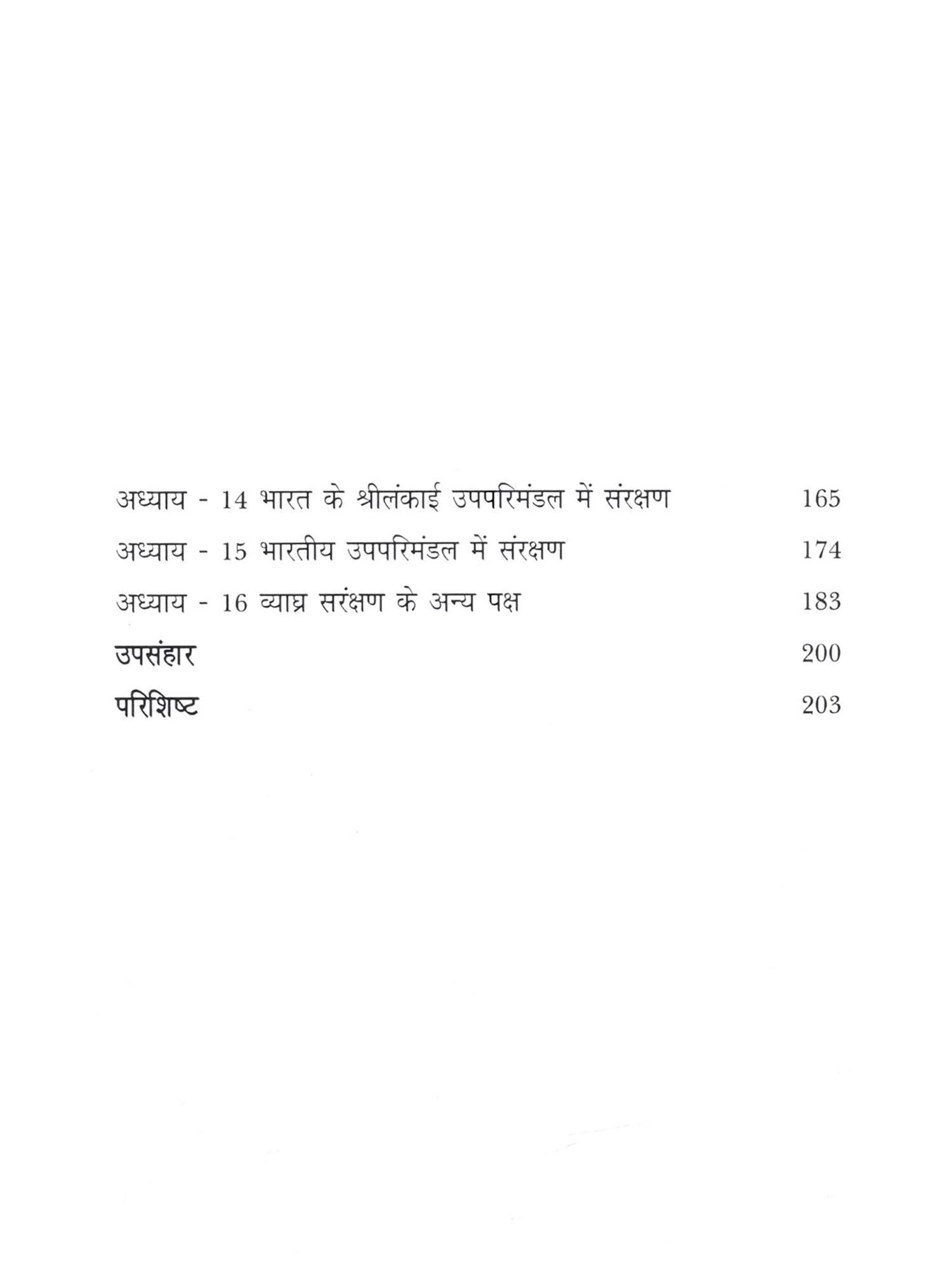 अध्याय - 14 भारत के श्रीलंकाई उपपरिमंडल में संरक्षण 165

अध्याय - 15 भारतीय उपपरिमंडल में संरक्षण 174

अध्याय - 16 व्याघ्र सरंक्षण के अन्य पक्ष 183

उपसंहार 200

परिशिष्ट 203